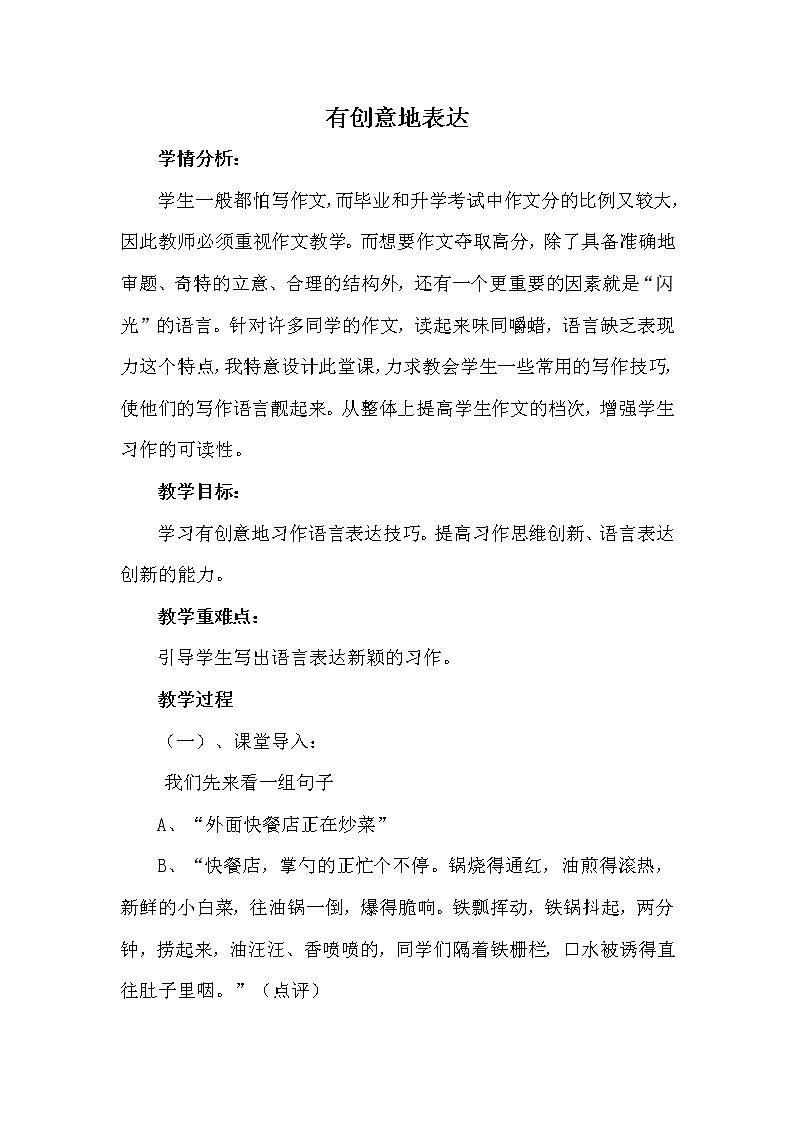 有创意地表达

学情分析：

学生一般都怕写作文,而毕业和升学考试中作文分的比例又较大,因此教师必须重视作文教学。而想要作文夺取高分，除了具备准确地审题、奇特的立意、合理的结构外，还有一个更重要的因素就是“闪光”的语言。针对许多同学的作文，读起来味同嚼蜡，语言缺乏表现力这个特点,我特意设计此堂课,力求教会学生一些常用的写作技巧,使他们的写作语言靓起来。从整体上提高学生作文的档次，增强学生习作的可读性。

教学目标：

学习有创意地习作语言表达技巧。提高习作思维创新、语言表达创新的能力。

教学重难点：

引导学生写出语言表达新颖的习作。

教学过程

（一）、课堂导入：

我们先来看一组句子

A、“外面快餐店正在炒菜”

B、“快餐店，掌勺的正忙个不停。锅烧得通红，油煎得滚热，新鲜的小白菜，往油锅一倒，爆得脆响。铁瓢挥动，铁锅抖起，两分钟，捞起来，油汪汪、香喷喷的，同学们隔着铁栅栏，口水被诱得直往肚子里咽。”（点评）